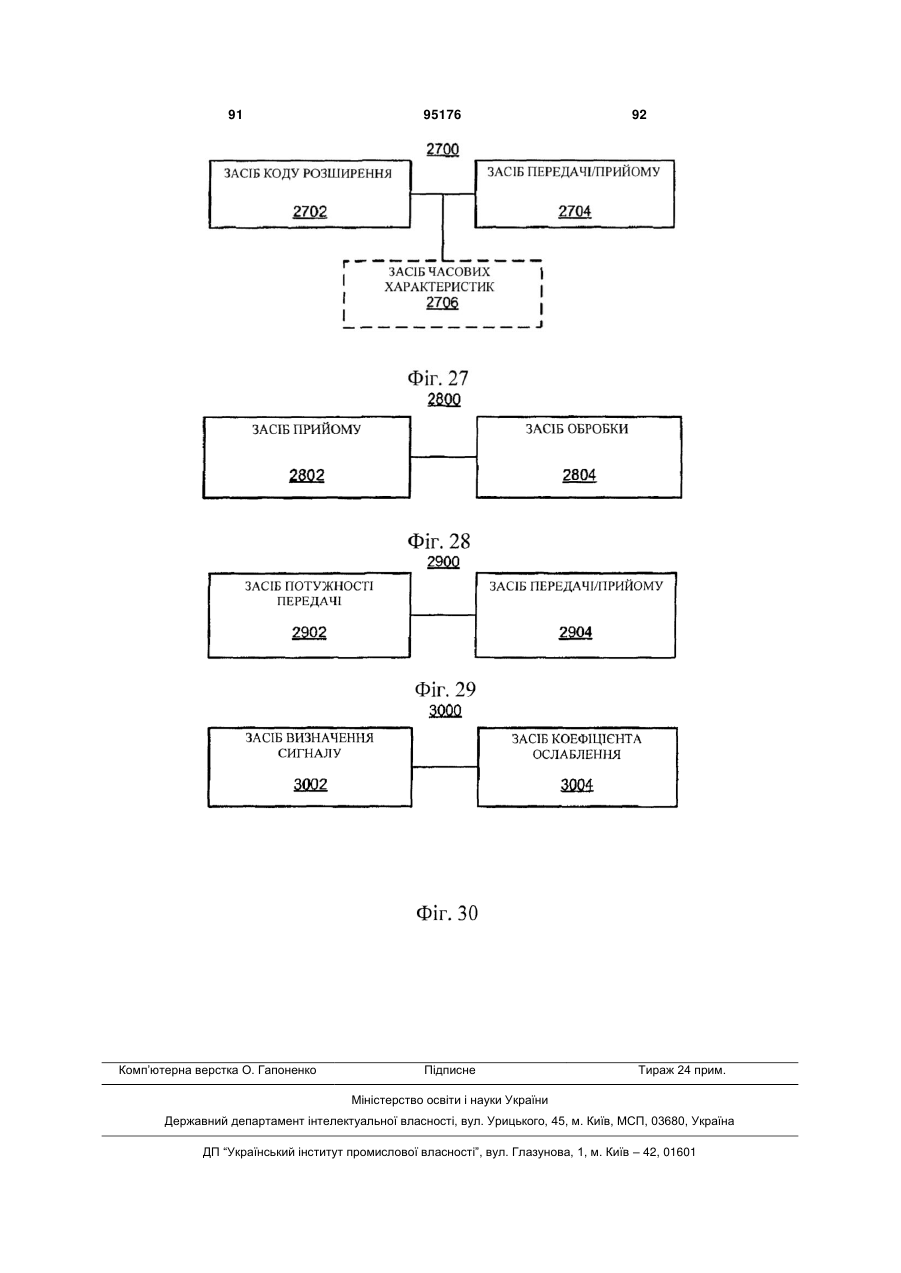 91 95176 92

2700

ЗАСІБ КОДУ РОЗШИРЕННЯ

2702

ЗАСІБ ПЕРЕДАЧІ/ПРИЙОМУ

2704

ЗАСІБ ЧАСОВИХ ХАРАКТЕРИСТИК

2706

Фіг. 27

2800

ЗАСІБ ПРИЙОМУ

2802

ЗАСІБ ОБРОБКИ

2804

Фіг. 28

2900

ЗАСІБ ПОТУЖНОСТІ ПЕРЕДАЧІ

2902

ЗАСІБ ПЕРЕДАЧІ/ПРИЙОМУ

2904

Фіг. 29

3000

ЗАСІБ ВИЗНАЧЕННЯ СИГНАЛУ

3002

ЗАСІБ КОЕФІЦІЄНТА ОСЛАБЛЕННЯ

3004

Фіг. 30

Комп'ютерна верстка О. Гапоненко Підписне Тираж 24 прим.

Міністерство освіти і науки України

Державний департамент інтелектуальної власності, вул. Урицького, 45, м. Київ, МСП, 03680, Україна

ДП "Український інститут промислової власності", вул. Глазунова, 1, м. Київ – 42, 01601